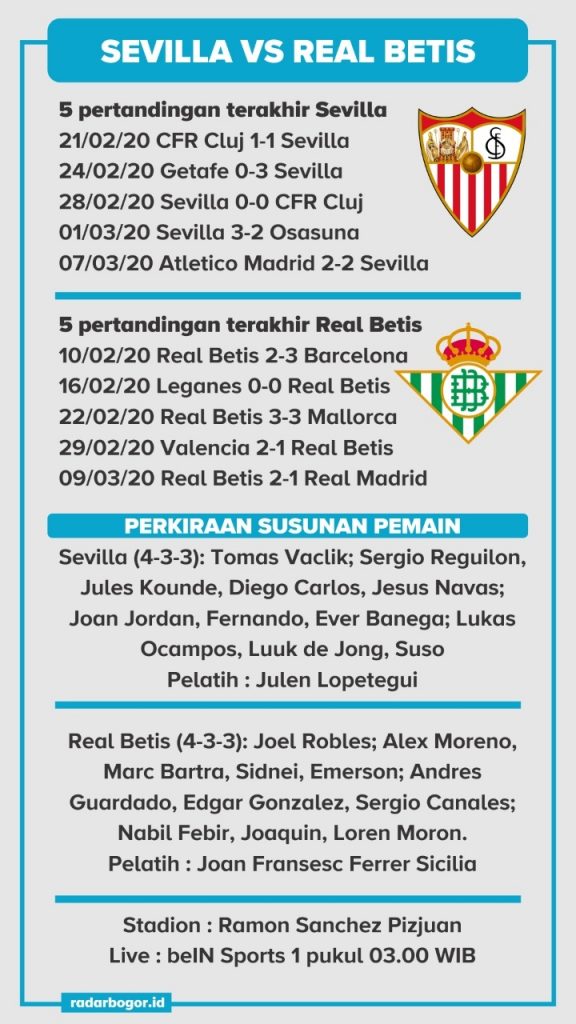 SEVILLA VS REAL BETIS

5 pertandingan terakhir Sevilla
21/02/20 CFR Cluj 1-1 Sevilla
24/02/20 Getafe 0-3 Sevilla
28/02/20 Sevilla 0-0 CFR Cluj
01/03/20 Sevilla 3-2 Osasuna
07/03/20 Atletico Madrid 2-2 Sevilla

5 pertandingan terakhir Real Betis
10/02/20 Real Betis 2-3 Barcelona
16/02/20 Leganes 0-0 Real Betis
22/02/20 Real Betis 3-3 Mallorca
29/02/20 Valencia 2-1 Real Betis
09/03/20 Real Betis 2-1 Real Madrid

PERKIRAAN SUSUNAN PEMAIN

Sevilla (4-3-3): Tomas Vaclik; Sergio Reguilon, Jules Kounde, Diego Carlos, Jesus Navas; Joan Jordan, Fernando, Ever Banega; Lukas Ocampos, Luuk de Jong, Suso
Pelatih : Julen Lopetegui

Real Betis (4-3-3): Joel Robles; Alex Moreno, Marc Bartra, Sidnei, Emerson; Andres Guardado, Edgar Gonzalez, Sergio Canales; Nabil Febir, Joaquin, Loren Moron.
Pelatih : Joan Fransesc Ferrer Sicilia

Stadion : Ramon Sanchez Pizjuan
Live : beIN Sports 1 pukul 03.00 WIB

radarbogor.id